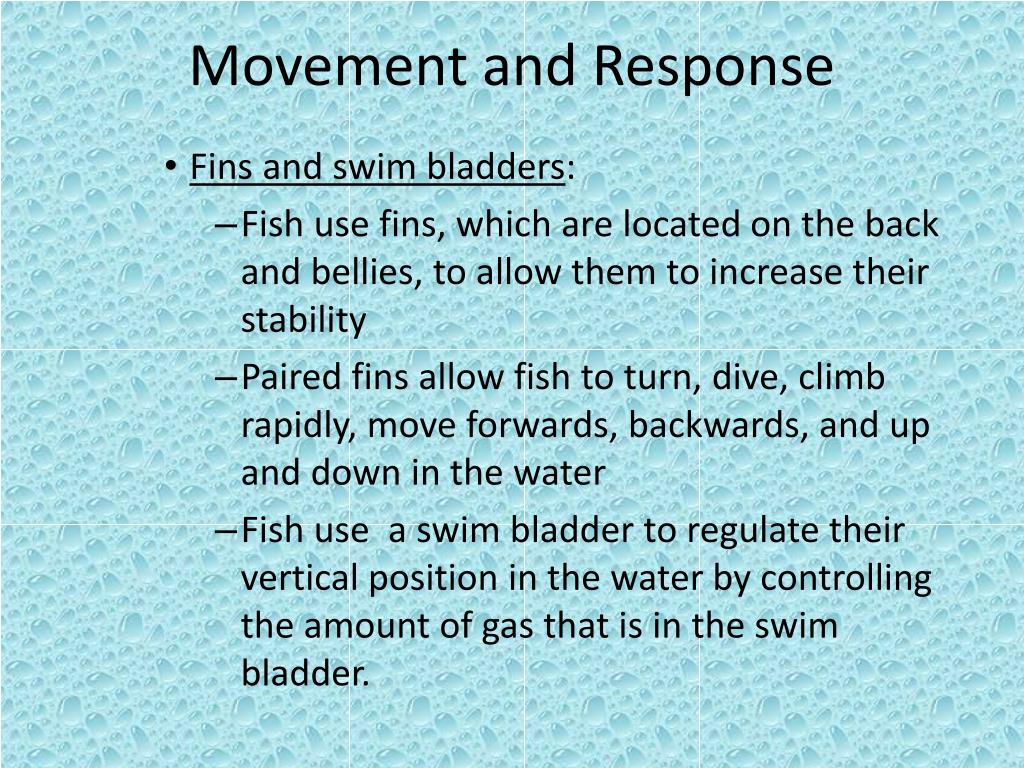 Movement and Response

• Fins and swim bladders:
– Fish use fins, which are located on the back and bellies, to allow them to increase their stability
– Paired fins allow fish to turn, dive, climb rapidly, move forwards, backwards, and up and down in the water
– Fish use a swim bladder to regulate their vertical position in the water by controlling the amount of gas that is in the swim bladder.